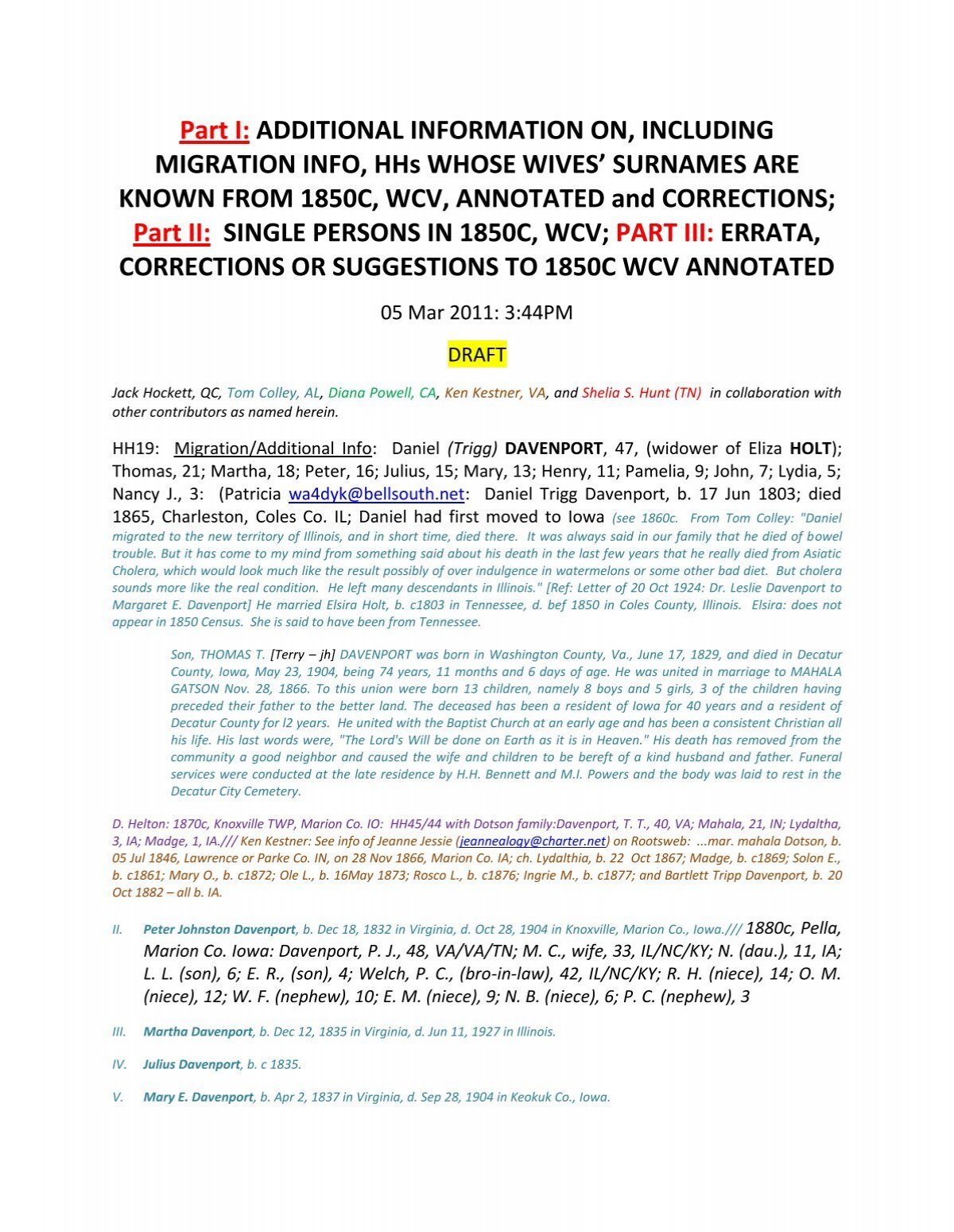 Part I: ADDITIONAL INFORMATION ON, INCLUDING MIGRATION INFO, HHs WHOSE WIVES' SURNAMES ARE KNOWN FROM 1850C, WCV, ANNOTATED and CORRECTIONS; Part II: SINGLE PERSONS IN 1850C, WCV; PART III: ERRATA, CORRECTIONS OR SUGGESTIONS TO 1850C WCV ANNOTATED

05 Mar 2011: 3:44PM

DRAFT

Jack Hockett, QC, Tom Colley, AL, Diana Powell, CA, Ken Kestner, VA, and Shelia S. Hunt (TN) in collaboration with other contributors as named herein.

HH19: Migration/Additional Info: Daniel (Trigg) DAVENPORT, 47, (widower of Eliza HOLT); Thomas, 21; Martha, 18; Peter, 16; Julius, 15; Mary, 13; Henry, 11; Pamelia, 9; John, 7; Lydia, 5; Nancy J., 3: (Patricia wa4dyk@bellsouth.net: Daniel Trigg Davenport, b. 17 Jun 1803; died 1865, Charleston, Coles Co. IL; Daniel had first moved to Iowa (see 1860c. From Tom Colley: "Daniel migrated to the new territory of Illinois, and in short time, died there. It was always said in our family that he died of bowel trouble. But it has come to my mind from something said about his death in the last few years that he really died from Asiatic Cholera, which would look much like the result possibly of over indulgence in watermelons or some other bad diet. But cholera sounds more like the real condition. He left many descendants in Illinois." [Ref: Letter of 20 Oct 1924: Dr. Leslie Davenport to Margaret E. Davenport] He married Elsira Holt, b. c1803 in Tennessee, d. bef 1850 in Coles County, Illinois. Elsira: does not appear in 1850 Census. She is said to have been from Tennessee.

Son, THOMAS T. [Terry – jh] DAVENPORT was born in Washington County, Va., June 17, 1829, and died in Decatur County, Iowa, May 23, 1904, being 74 years, 11 months and 6 days of age. He was united in marriage to MAHALA GATSON Nov. 28, 1866. To this union were born 13 children, namely 8 boys and 5 girls, 3 of the children having preceded their father to the better land. The deceased has been a resident of Iowa for 40 years and a resident of Decatur County for l2 years. He united with the Baptist Church at an early age and has been a consistent Christian all his life. His last words were, "The Lord's Will be done on Earth as it is in Heaven." His death has removed from the community a good neighbor and caused the wife and children to be bereft of a kind husband and father. Funeral services were conducted at the late residence by H.H. Bennett and M.I. Powers and the body was laid to rest in the Decatur City Cemetery.

D. Helton: 1870c, Knoxville TWP, Marion Co. IO: HH45/44 with Dotson family:Davenport, T. T., 40, VA; Mahala, 21, IN; Lydaltha, 3, IA; Madge, 1, IA./// Ken Kestner: See info of Jeanne Jessie (jeannealogy@charter.net) on Rootsweb: ...mar. mahala Dotson, b. 05 Jul 1846, Lawrence or Parke Co. IN, on 28 Nov 1866, Marion Co. IA; ch. Lydalthia, b. 22 Oct 1867; Madge, b. c1869; Solon E., b. c1861; Mary O., b. c1872; Ole L., b. 16May 1873; Rosco L., b. c1876; Ingrie M., b. c1877; and Bartlett Tripp Davenport, b. 20 Oct 1882 – all b. IA.

II. Peter Johnston Davenport, b. Dec 18, 1832 in Virginia, d. Oct 28, 1904 in Knoxville, Marion Co., Iowa./// 1880c, Pella, Marion Co. Iowa: Davenport, P. J., 48, VA/VA/TN; M. C., wife, 33, IL/NC/KY; N. (dau.), 11, IA; L. L. (son), 6; E. R., (son), 4; Welch, P. C., (bro-in-law), 42, IL/NC/KY; R. H. (niece), 14; O. M. (niece), 12; W. F. (nephew), 10; E. M. (niece), 9; N. B. (niece), 6; P. C. (nephew), 3

III. Martha Davenport, b. Dec 12, 1835 in Virginia, d. Jun 11, 1927 in Illinois.

IV. Julius Davenport, b. c 1835.

V. Mary E. Davenport, b. Apr 2, 1837 in Virginia, d. Sep 28, 1904 in Keokuk Co., Iowa.